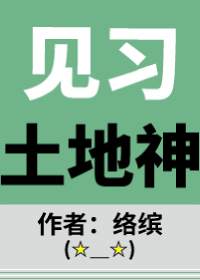 见习

土地神

作者：络缤

(☆_☆)